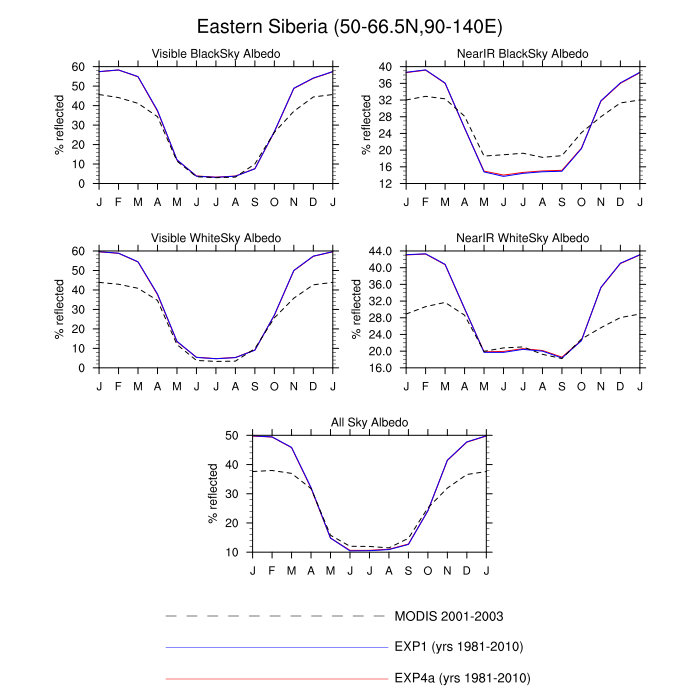 Eastern Siberia (50-66.5N,90-140E)

Visible BlackSky Albedo

% reflected

60 50 40 30 20 10 0

J F M A M J J A S O N D J

NearIR BlackSky Albedo

% reflected

40 36 32 28 24 20 16 12

J F M A M J J A S O N D J

Visible WhiteSky Albedo

% reflected

60 50 40 30 20 10 0

J F M A M J J A S O N D J

NearIR WhiteSky Albedo

% reflected

44.0 40.0 36.0 32.0 28.0 24.0 20.0 16.0

J F M A M J J A S O N D J

All Sky Albedo

% reflected

50 40 30 20 10

J F M A M J J A S O N D J

MODIS 2001-2003

EXP1 (yrs 1981-2010)

EXP4a (yrs 1981-2010)